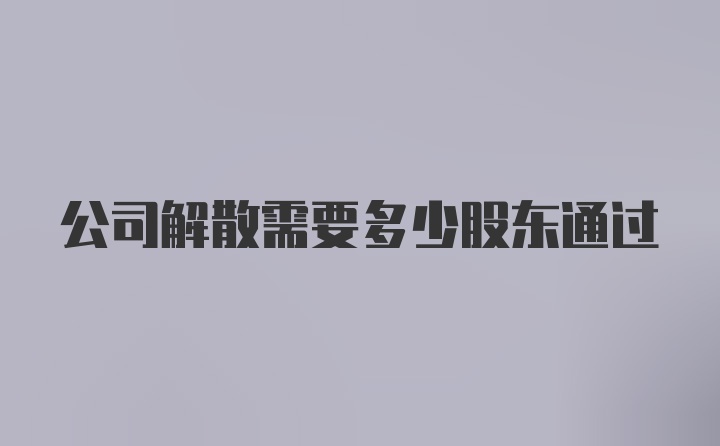 公司解散需要多少股东通过